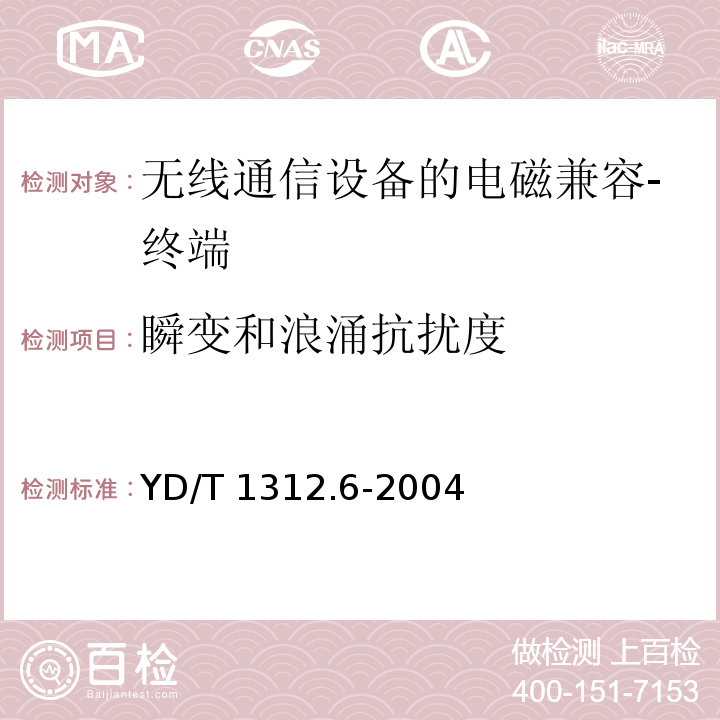 MA CNAS AC ilac-MRA

检测对象：无线通信设备的电磁兼容-终端

检测项目：瞬变和浪涌抗扰度

检测标准：YD/T 1312.6-2004

百检 Baijiantest.com

做检测 上百检
400-151-7153